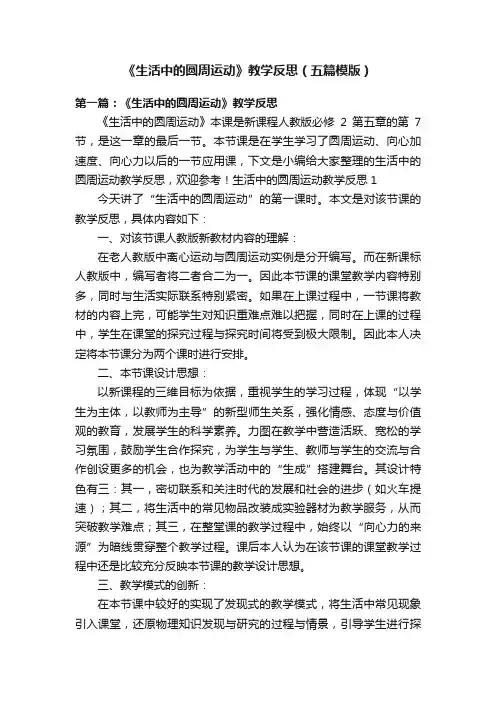 《生活中的圆周运动》教学反思（五篇模版）

第一篇：《生活中的圆周运动》教学反思

《生活中的圆周运动》本课是新课程人教版必修 2 第五章的第 7 节，是这一章的最后一节。本节课是在学生学习了圆周运动、向心加速度、向心力以后的一节应用课，下文是小编给大家整理的生活中的圆周运动教学反思，欢迎参考！生活中的圆周运动教学反思 1

今天讲了“生活中的圆周运动”的第一课时。本文是对该节课的教学反思，具体内容如下：

一、对该节课人教版新教材内容的理解：

在老人教版中离心运动与圆周运动实例是分开编写。而在新课标人教版中，编写者将二者合二为一。因此本节课的课堂教学内容特别多，同时与生活实际联系特别紧密。如果在上课过程中，一节课将教材的内容上完，可能学生对知识重难点难以把握，同时在上课的过程中，学生在课堂的探究过程与探究时间将受到极大限制。因此本人决定将本节课分为两个课时进行安排。

二、本节课设计思想：

以新课程的三维目标为依据，重视学生的学习过程，体现“以学生为主体，以教师为主导”的新型师生关系，强化情感、态度与价值观的教育，发展学生的科学素养。力图在教学中营造活跃、宽松的学习氛围，鼓励学生合作探究，为学生与学生、教师与学生的交流与合作创设更多的机会，也为教学活动中的“生成”搭建舞台。其设计特色有三：其一，密切联系和关注时代的发展和社会的进步（如火车提速）；其二，将生活中的常见物品改装成实验器材为教学服务，从而突破教学难点；其三，在整堂课的教学过程中，始终以“向心力的来源”为暗线贯穿整个教学过程。课后本人认为在该节课的课堂教学过程中还是比较充分反映本节课的教学设计思想。

三、教学模式的创新：

在本节课中较好的实现了发现式的教学模式，将生活中常见现象引入课堂，还原物理知识发现与研究的过程与情景，引导学生进行探